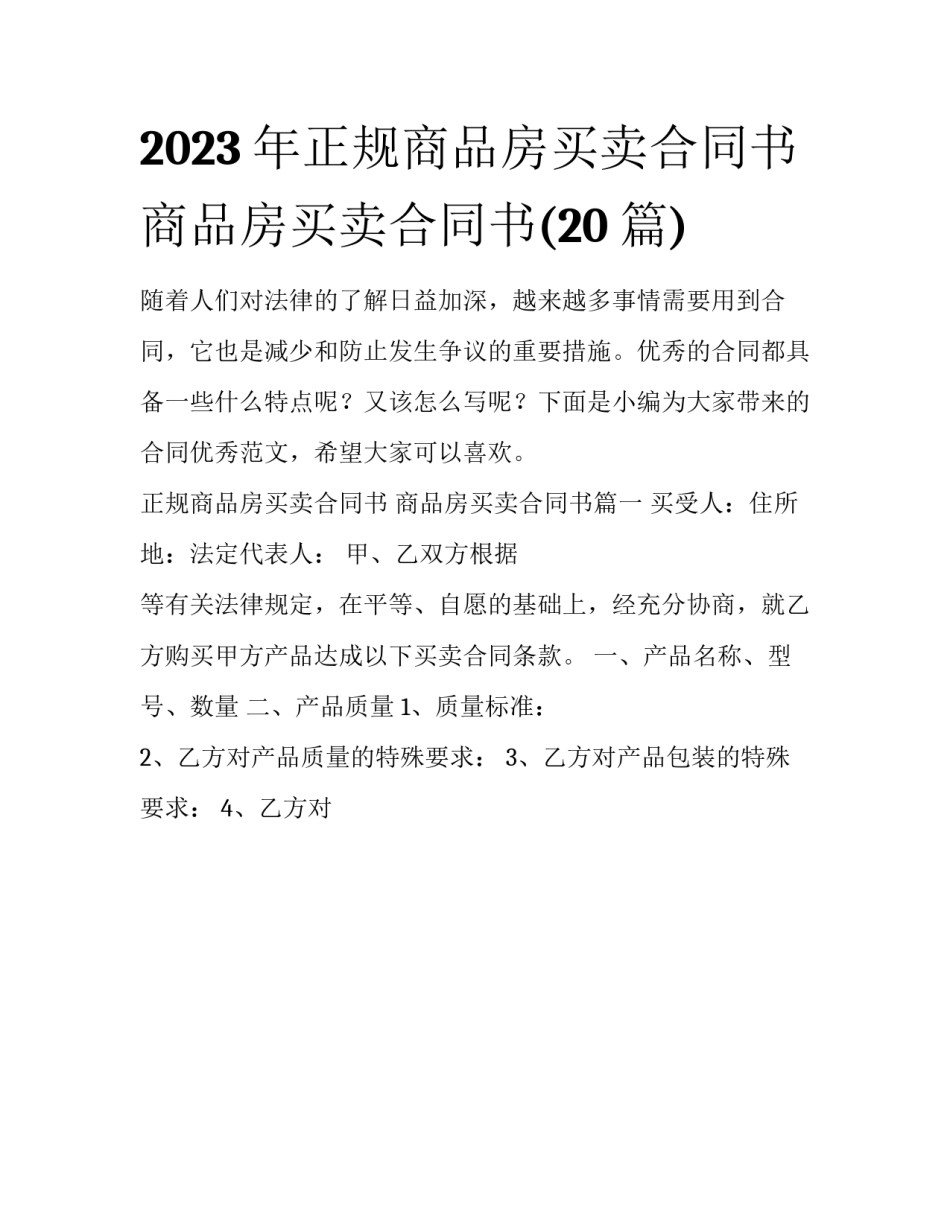 2023年正规商品房买卖合同书 商品房买卖合同书(20篇)

随着人们对法律的了解日益加深，越来越多事情需要用到合同，它也是减少和防止发生争议的重要措施。优秀的合同都具备一些什么特点呢？又该怎么写呢？下面是小编为大家带来的合同优秀范文，希望大家可以喜欢。

正规商品房买卖合同书 商品房买卖合同书篇一 买受人：住所地：法定代表人： 甲、乙双方根据

等有关法律规定，在平等、自愿的基础上，经充分协商，就乙方购买甲方产品达成以下买卖合同条款。 一、产品名称、型号、数量 二、产品质量 1、质量标准：

2、乙方对产品质量的特殊要求： 3、乙方对产品包装的特殊要求： 4、乙方对